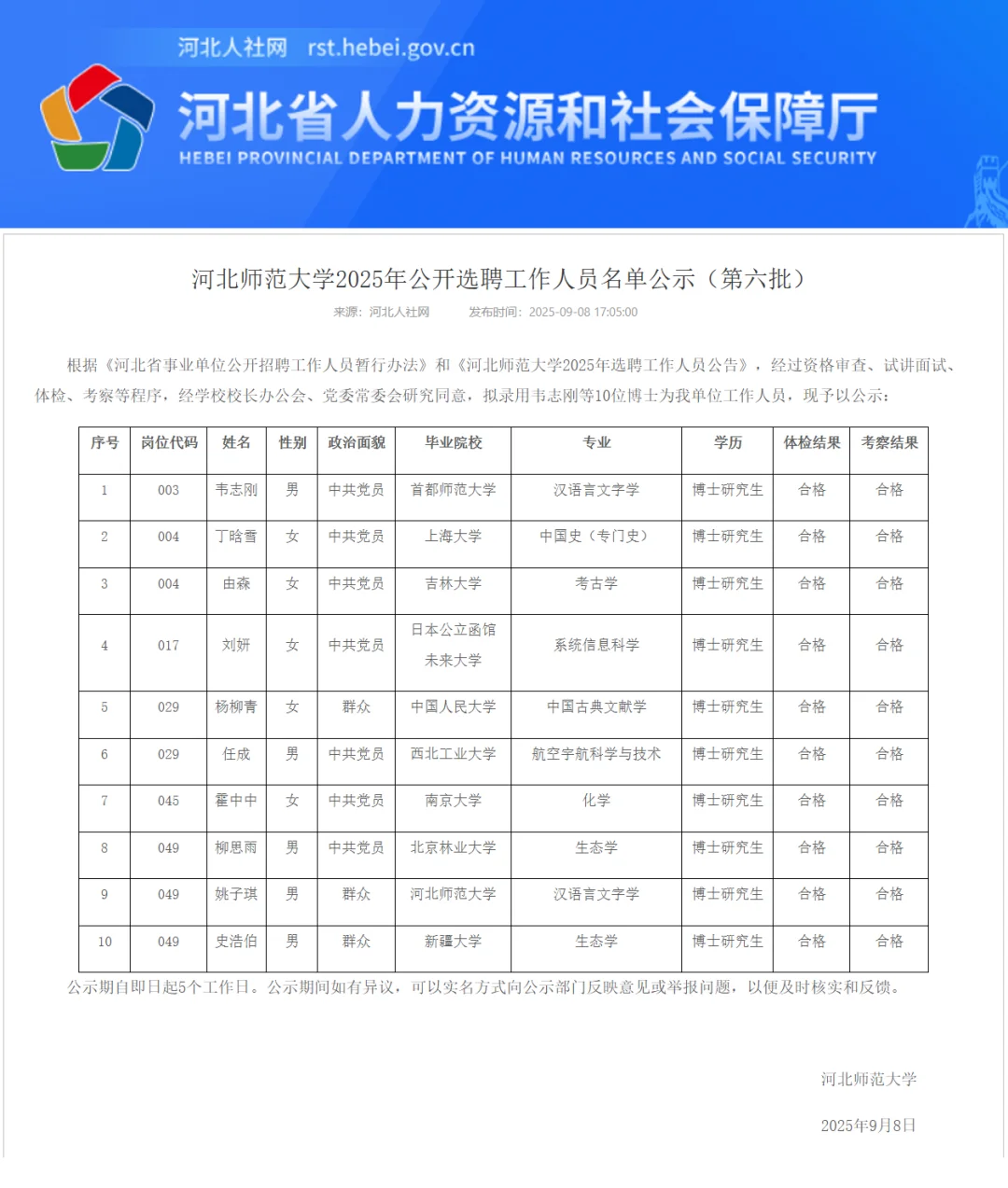 河北人社网 rst.hebei.gov.cn

河北省人力资源和社会保障厅

HEBEI PROVINCIAL DEPARTMENT OF HUMAN RESOURCES AND SOCIAL SECURITY

河北师范大学2025年公开选聘工作人员名单公示（第六批）

来源：河北人社网 发布时间：2025-09-08 17:05:00

根据《河北省事业单位公开招聘工作人员暂行办法》和《河北师范大学2025年选聘工作人员公告》，经过资格审查、试讲面试、体检、考察等程序，经学校校长办公会、党委常委会研究同意，拟录用韦志刚等10位博士为我单位工作人员，现予以公示：

| 序号 | 岗位代码 | 姓名 | 性别 | 政治面貌 | 毕业院校 | 专业 | 学历 | 体检结果 | 考察结果 |
|---|---|---|---|---|---|---|---|---|---|
| 1 | 003 | 韦志刚 | 男 | 中共党员 | 首都师范大学 | 汉语言文字学 | 博士研究生 | 合格 | 合格 |
| 2 | 004 | 丁晗雪 | 女 | 中共党员 | 上海大学 | 中国史（专门史） | 博士研究生 | 合格 | 合格 |
| 3 | 004 | 由森 | 女 | 中共党员 | 吉林大学 | 考古学 | 博士研究生 | 合格 | 合格 |
| 4 | 017 | 刘妍 | 女 | 中共党员 | 日本公立函馆未来大学 | 系统信息科学 | 博士研究生 | 合格 | 合格 |
| 5 | 029 | 杨柳青 | 女 | 群众 | 中国人民大学 | 中国古典文献学 | 博士研究生 | 合格 | 合格 |
| 6 | 029 | 任成 | 男 | 中共党员 | 西北工业大学 | 航空宇航科学与技术 | 博士研究生 | 合格 | 合格 |
| 7 | 045 | 霍中中 | 女 | 中共党员 | 南京大学 | 化学 | 博士研究生 | 合格 | 合格 |
| 8 | 049 | 柳思雨 | 男 | 中共党员 | 北京林业大学 | 生态学 | 博士研究生 | 合格 | 合格 |
| 9 | 049 | 姚子琪 | 男 | 群众 | 河北师范大学 | 汉语言文字学 | 博士研究生 | 合格 | 合格 |
| 10 | 049 | 史浩伯 | 男 | 群众 | 新疆大学 | 生态学 | 博士研究生 | 合格 | 合格 |

公示期自即日起5个工作日。公示期间如有异议，可以实名方式向公示部门反映意见或举报问题，以便及时核实和反馈。

河北师范大学

2025年9月8日